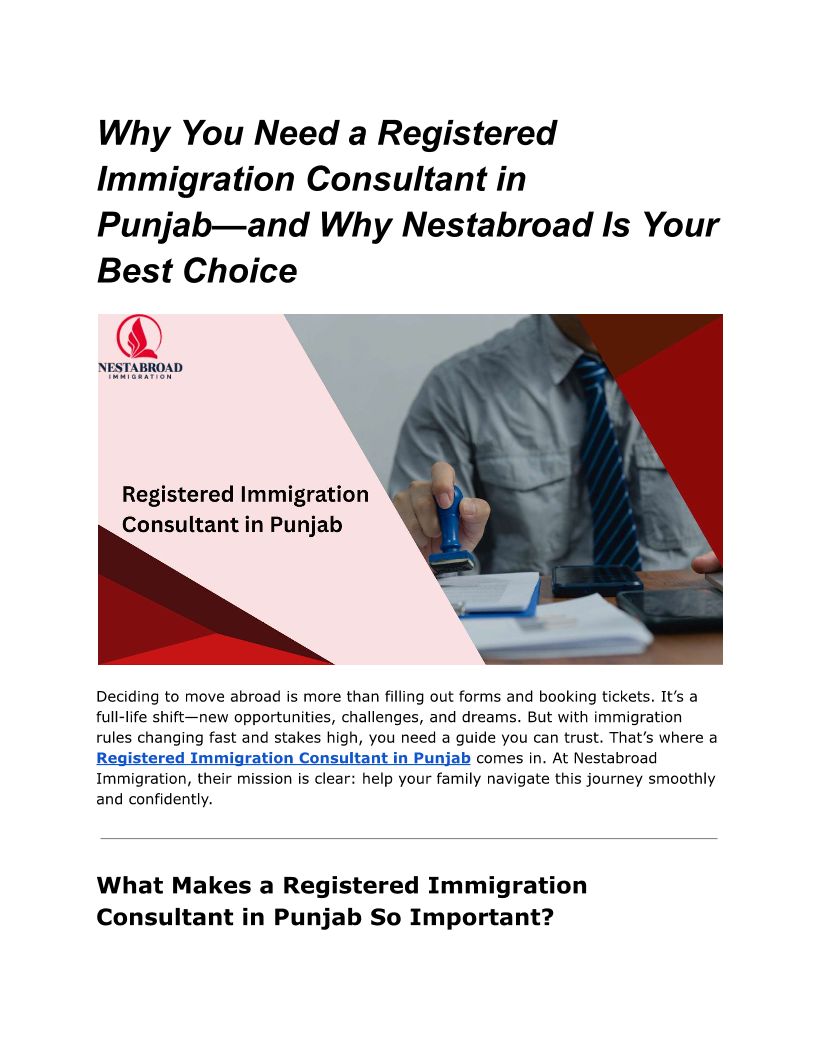 Why You Need a Registered Immigration Consultant in Punjab—and Why Nestabroad Is Your Best Choice

NESTABROAD
IMMIGRATION

Registered Immigration Consultant in Punjab

Deciding to move abroad is more than filling out forms and booking tickets. It's a full-life shift—new opportunities, challenges, and dreams. But with immigration rules changing fast and stakes high, you need a guide you can trust. That's where a Registered Immigration Consultant in Punjab comes in. At Nestabroad Immigration, their mission is clear: help your family navigate this journey smoothly and confidently.

What Makes a Registered Immigration Consultant in Punjab So Important?